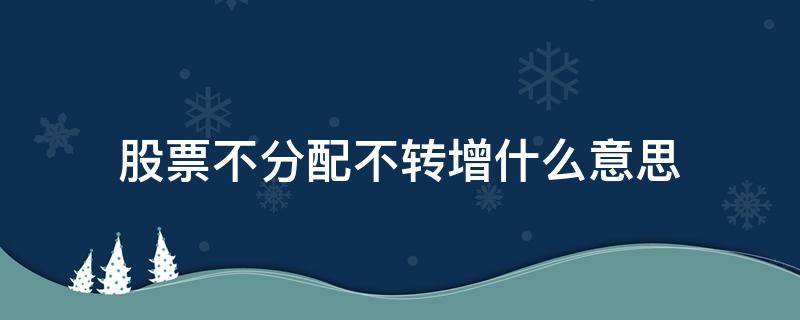 股票不分配不转增什么意思